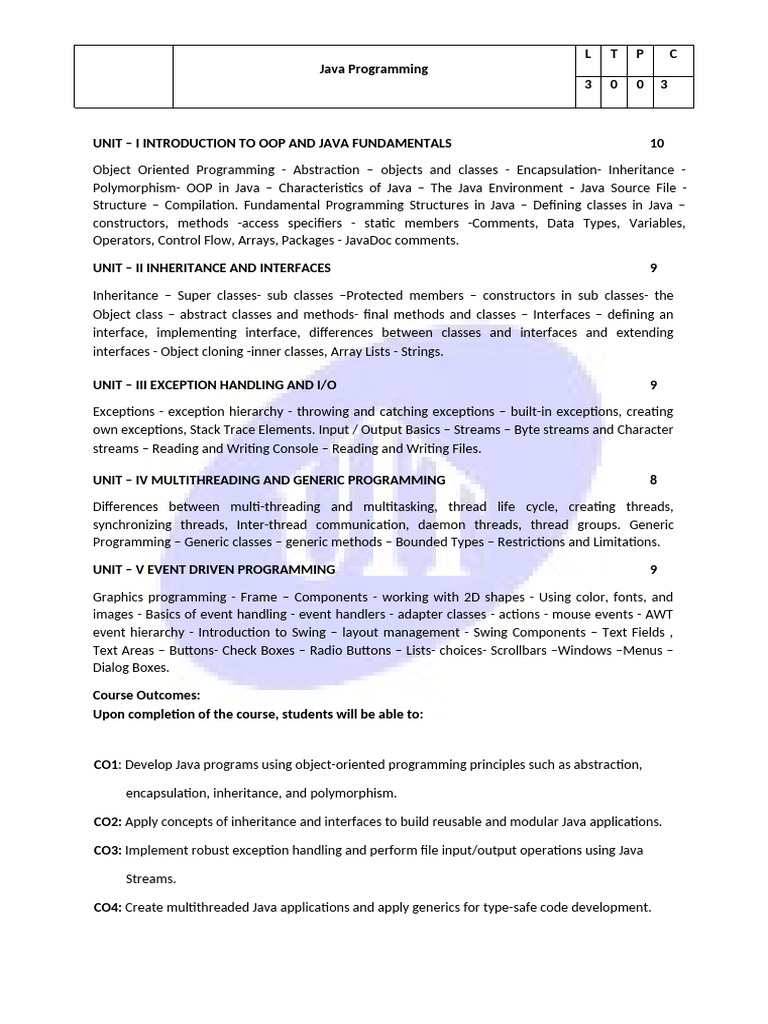 |  | Java Programming | L | T | P | C |
|---|---|---|---|---|---|
|  |  | 3 | 0 | 0 | 3 |

UNIT – I INTRODUCTION TO OOP AND JAVA FUNDAMENTALS 10

Object Oriented Programming - Abstraction – objects and classes - Encapsulation- Inheritance - Polymorphism- OOP in Java – Characteristics of Java – The Java Environment - Java Source File - Structure – Compilation. Fundamental Programming Structures in Java – Defining classes in Java – constructors, methods -access specifiers - static members -Comments, Data Types, Variables, Operators, Control Flow, Arrays, Packages - JavaDoc comments.

UNIT – II INHERITANCE AND INTERFACES 9

Inheritance – Super classes- sub classes –Protected members – constructors in sub classes- the Object class – abstract classes and methods- final methods and classes – Interfaces – defining an interface, implementing interface, differences between classes and interfaces and extending interfaces - Object cloning -inner classes, Array Lists - Strings.

UNIT – III EXCEPTION HANDLING AND I/O 9

Exceptions - exception hierarchy - throwing and catching exceptions – built-in exceptions, creating own exceptions, Stack Trace Elements. Input / Output Basics – Streams – Byte streams and Character streams – Reading and Writing Console – Reading and Writing Files.

UNIT – IV MULTITHREADING AND GENERIC PROGRAMMING 8

Differences between multi-threading and multitasking, thread life cycle, creating threads, synchronizing threads, Inter-thread communication, daemon threads, thread groups. Generic Programming – Generic classes – generic methods – Bounded Types – Restrictions and Limitations.

UNIT – V EVENT DRIVEN PROGRAMMING 9

Graphics programming - Frame – Components - working with 2D shapes - Using color, fonts, and images - Basics of event handling - event handlers - adapter classes - actions - mouse events - AWT event hierarchy - Introduction to Swing – layout management - Swing Components – Text Fields , Text Areas – Buttons- Check Boxes – Radio Buttons – Lists- choices- Scrollbars –Windows –Menus – Dialog Boxes.

Course Outcomes:
Upon completion of the course, students will be able to:

CO1: Develop Java programs using object-oriented programming principles such as abstraction, encapsulation, inheritance, and polymorphism.

CO2: Apply concepts of inheritance and interfaces to build reusable and modular Java applications.

CO3: Implement robust exception handling and perform file input/output operations using Java Streams.

CO4: Create multithreaded Java applications and apply generics for type-safe code development.